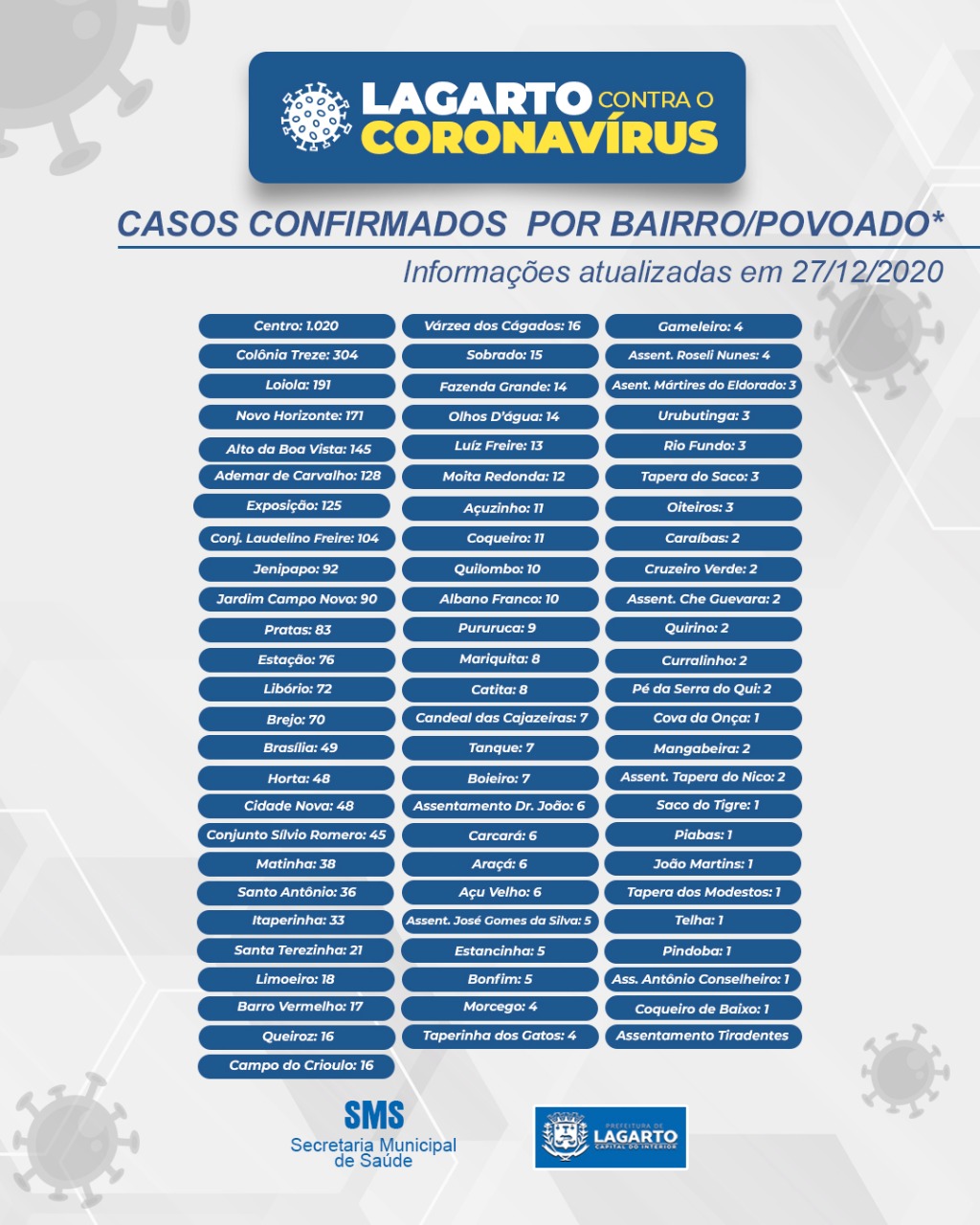 LAGARTO CONTRA O CORONAVÍRUS

CASOS CONFIRMADOS POR BAIRRO/POVOADO*

Informações atualizadas em 27/12/2020

Centro: 1.020
Colônia Treze: 304
Loiola: 191
Novo Horizonte: 171
Alto da Boa Vista: 145
Ademar de Carvalho: 128
Exposição: 125
Conj. Laudelino Freire: 104
Jenipapo: 92
Jardim Campo Novo: 90
Pratas: 83
Estação: 76
Libório: 72
Brejo: 70
Brasília: 49
Horta: 48
Cidade Nova: 48
Conjunto Sílvio Romero: 45
Matinha: 38
Santo Antônio: 36
Itaperinha: 33
Santa Terezinha: 21
Limoeiro: 18
Barro Vermelho: 17
Queiroz: 16
Campo do Crioulo: 16

Várzea dos Cágados: 16
Sobrado: 15
Fazenda Grande: 14
Olhos D'água: 14
Luíz Freire: 13
Moita Redonda: 12
Açuzinho: 11
Coqueiro: 11
Quilombo: 10
Albano Franco: 10
Pururuca: 9
Mariquita: 8
Catita: 8
Candeal das Cajazeiras: 7
Tanque: 7
Boieiro: 7
Assentamento Dr. João: 6
Carcará: 6
Araçá: 6
Açu Velho: 6
Assent. José Gomes da Silva: 5
Estancinha: 5
Bonfim: 5
Morcego: 4
Taperinha dos Gatos: 4

Gameleiro: 4
Assent. Roseli Nunes: 4
Asent. Mártires do Eldorado: 3
Urubutinga: 3
Rio Fundo: 3
Tapera do Saco: 3
Oiteiros: 3
Caraíbas: 2
Cruzeiro Verde: 2
Assent. Che Guevara: 2
Quirino: 2
Curralinho: 2
Pé da Serra do Qui: 2
Cova da Onça: 1
Mangabeira: 2
Assent. Tapera do Nico: 2
Saco do Tigre: 1
Piabas: 1
João Martins: 1
Tapera dos Modestos: 1
Telha: 1
Pindoba: 1
Ass. Antônio Conselheiro: 1
Coqueiro de Baixo: 1
Assentamento Tiradentes

SMS
Secretaria Municipal de Saúde

PREFEITURA DE LAGARTO CAPITAL DO INTERIOR